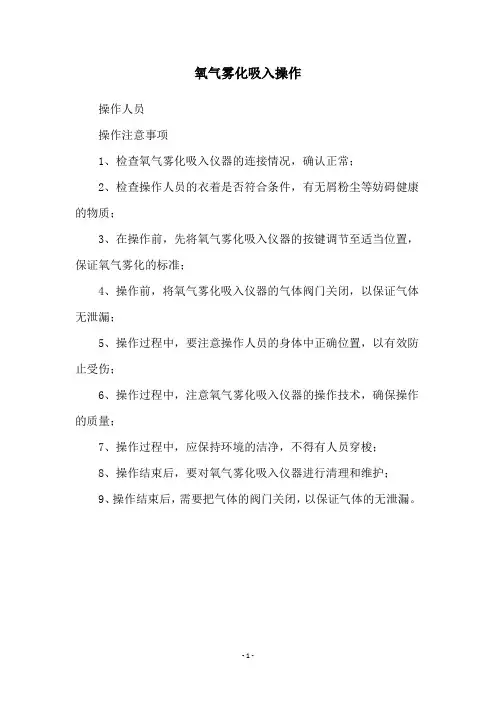 氧气雾化吸入操作

操作人员

操作注意事项

1、检查氧气雾化吸入仪器的连接情况，确认正常；

2、检查操作人员的衣着是否符合条件，有无屑粉尘等妨碍健康的物质；

3、在操作前，先将氧气雾化吸入仪器的按键调节至适当位置，保证氧气雾化的标准；

4、操作前，将氧气雾化吸入仪器的气体阀门关闭，以保证气体无泄漏；

5、操作过程中，要注意操作人员的身体中正确位置，以有效防止受伤；

6、操作过程中，注意氧气雾化吸入仪器的操作技术，确保操作的质量；

7、操作过程中，应保持环境的洁净，不得有人员穿梭；

8、操作结束后，要对氧气雾化吸入仪器进行清理和维护；

9、操作结束后，需要把气体的阀门关闭，以保证气体的无泄漏。

- 1 -